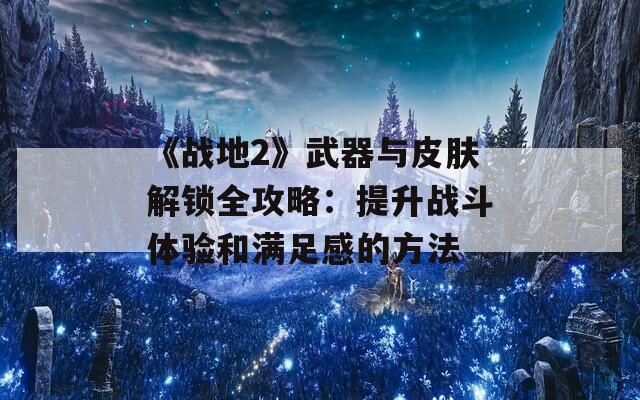 《战地2》武器与皮肤解锁全攻略：提升战斗体验和满足感的方法